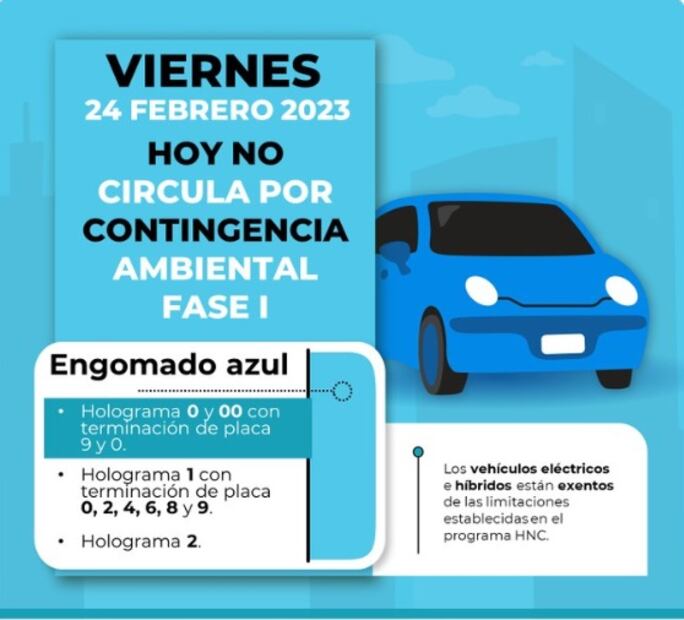 VIERNES
24 FEBRERO 2023
HOY NO CIRCULA POR CONTINGENCIA AMBIENTAL FASE I

Engomado azul

• Holograma 0 y 00 con terminación de placa 9 y 0.

• Holograma 1 con terminación de placa 0, 2, 4, 6, 8 y 9.

• Holograma 2.

Los vehículos eléctricos e híbridos están exentos de las limitaciones establecidas en el programa HNC.